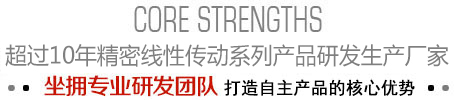 CORE STRENGTHS

超过10年精密线性传动系列产品研发生产厂家

坐拥专业研发团队 打造自主产品的核心优势